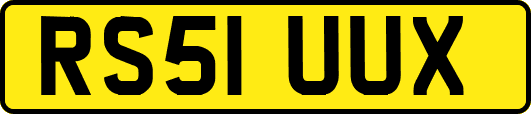 RS51 UUX